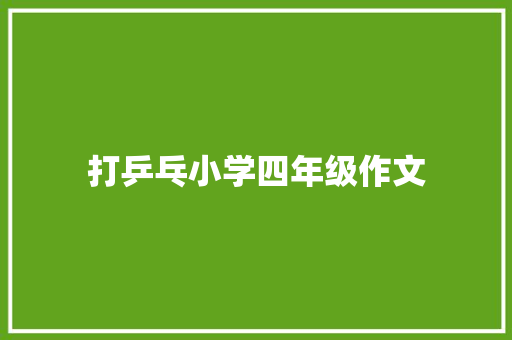 打乒乓小学四年级作文